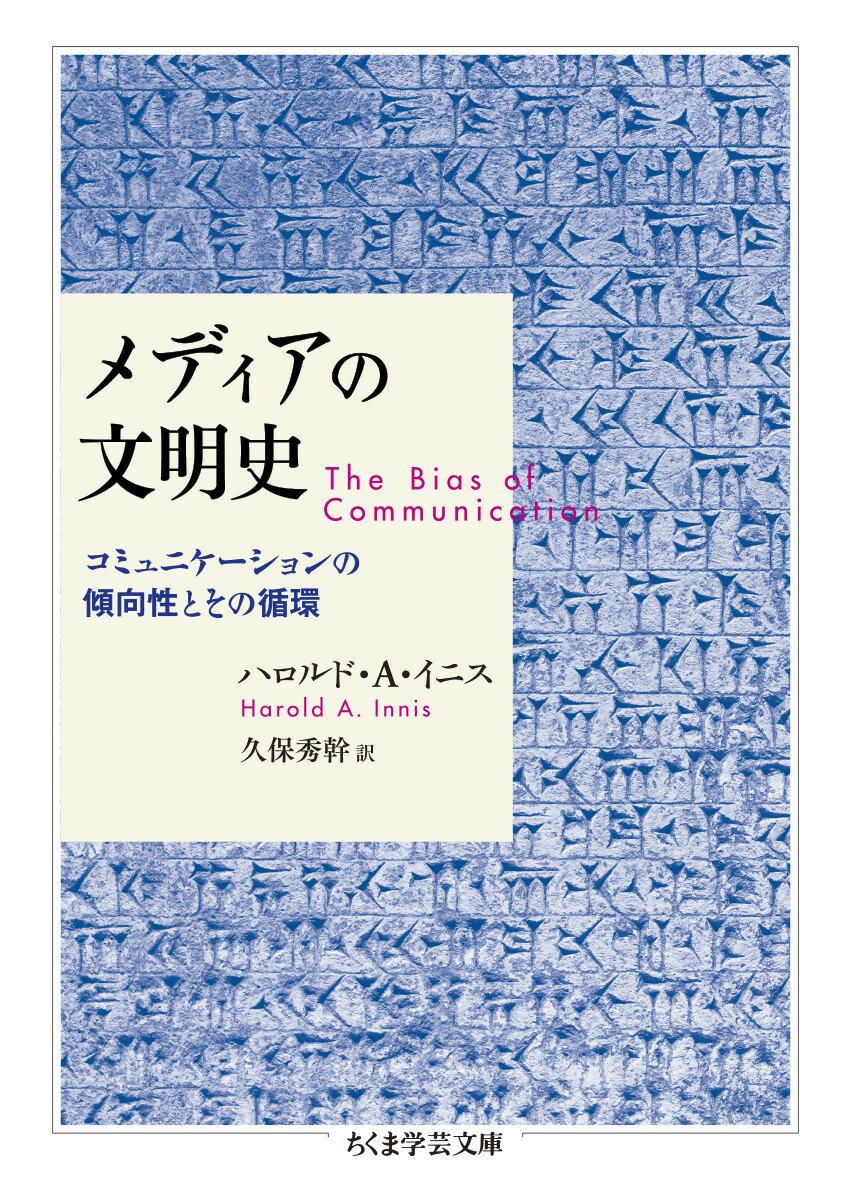 メディアの文明史

The Bias of Communication

コミュニケーションの傾向性とその循環

ハロルド・A・イニス
Harold A. Innis

久保秀幹 訳

ちくま学芸文庫